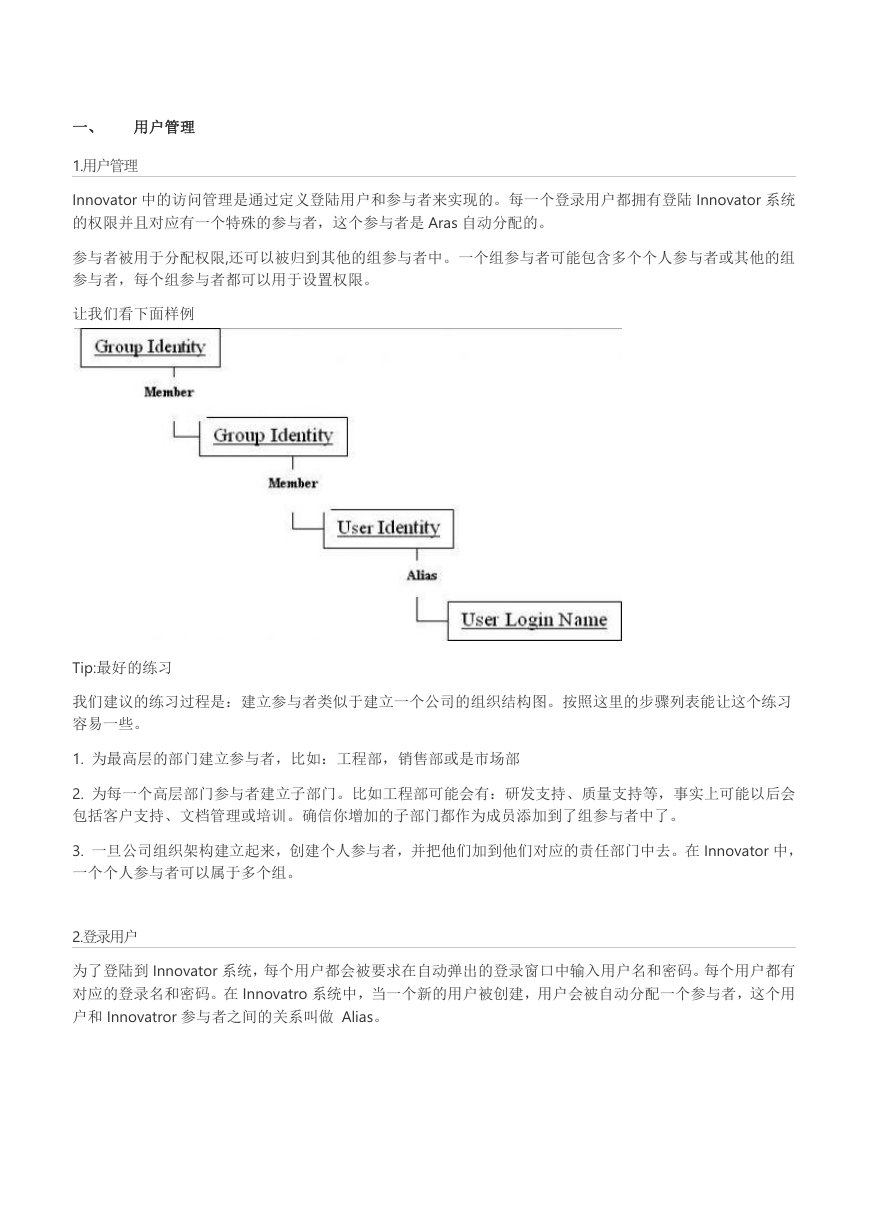 一、 用户管理

1.用户管理

Innovator 中的访问管理是通过定义登陆用户和参与者来实现的。每一个登录用户都拥有登陆 Innovator 系统的权限并且对应有一个特殊的参与者，这个参与者是 Aras 自动分配的。

参与者被用于分配权限,还可以被归到其他的组参与者中。一个组参与者可能包含多个个人参与者或其他的组参与者，每个组参与者都可以用于设置权限。

让我们看下面样例

Group Identity

Member

Group Identity

Member

User Identity

Alias

User Login Name

Tip:最好的练习

我们建议的练习过程是：建立参与者类似于建立一个公司的组织结构图。按照这里的步骤列表能让这个练习容易一些。

1. 为最高层的部门建立参与者，比如：工程部，销售部或是市场部

2. 为每一个高层部门参与者建立子部门。比如工程部可能会有：研发支持、质量支持等，事实上可能以后会包括客户支持、文档管理或培训。确信你增加的子部门都作为成员添加到了组参与者中了。

3. 一旦公司组织架构建立起来，创建个人参与者，并把他们加到他们对应的责任部门中去。在 Innovator 中，一个个人参与者可以属于多个组。

2.登录用户

为了登陆到 Innovator 系统，每个用户都会被要求在自动弹出的登录窗口中输入用户名和密码。每个用户都有对应的登录名和密码。在 Innovatro 系统中，当一个新的用户被创建，用户会被自动分配一个参与者，这个用户和 Innovatror 参与者之间的关系叫做 Alias。